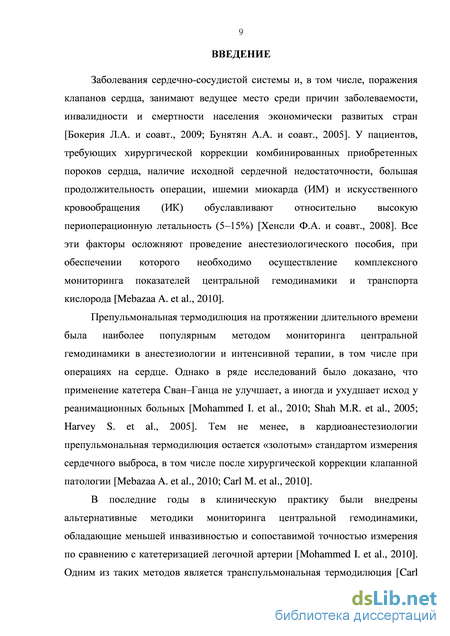 9

ВВЕДЕНИЕ

Заболевания сердечно-сосудистой системы и, в том числе, поражения клапанов сердца, занимают ведущее место среди причин заболеваемости, инвалидности и смертности населения экономически развитых стран [Бокерия Л.А. и соавт., 2009; Бунятян А.А. и соавт., 2005]. У пациентов, требующих хирургической коррекции комбинированных приобретенных пороков сердца, наличие исходной сердечной недостаточности, большая продолжительность операции, ишемии миокарда (ИМ) и искусственного кровообращения (ИК) обуславливают относительно высокую периоперационную летальность (5–15%) [Хенсли Ф.А. и соавт., 2008]. Все эти факторы осложняют проведение анестезиологического пособия, при обеспечении которого необходимо осуществление комплексного мониторинга показателей центральной гемодинамики и транспорта кислорода [Mebazaa A. et al., 2010].

Препульмональная термодилюция на протяжении длительного времени была наиболее популярным методом мониторинга центральной гемодинамики в анестезиологии и интенсивной терапии, в том числе при операциях на сердце. Однако в ряде исследований было доказано, что применение катетера Сван–Ганца не улучшает, а иногда и ухудшает исход у реанимационных больных [Mohammed I. et al., 2010; Shah M.R. et al., 2005; Harvey S. et al., 2005]. Тем не менее, в кардиоанестезиологии препульмональная термодилюция остается «золотым» стандартом измерения сердечного выброса, в том числе после хирургической коррекции клапанной патологии [Mebazaa A. et al., 2010; Carl M. et al., 2010].

В последние годы в клиническую практику были внедрены альтернативные методики мониторинга центральной гемодинамики, обладающие меньшей инвазивностью и сопоставимой точностью измерения по сравнению с катетеризацией легочной артерии [Mohammed I. et al., 2010]. Одним из таких методов является транспульмональная термодилюция [Carl

dsLib.net
библиотека диссертаций